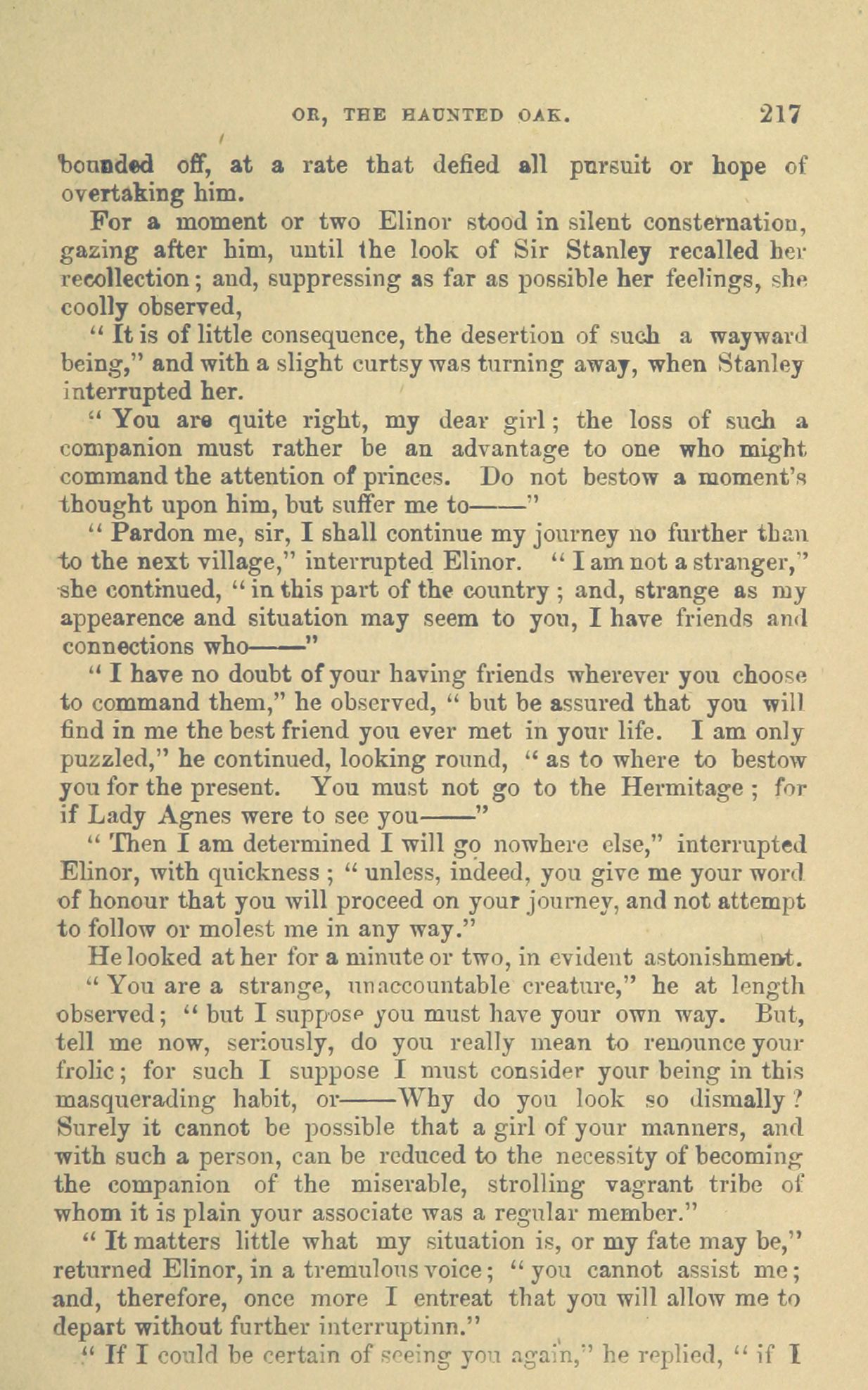 OR, THE HAUNTED OAK. 217

bounded off, at a rate that defied all pursuit or hope of overtaking him.

For a moment or two Elinor stood in silent consternation, gazing after him, until the look of Sir Stanley recalled her recollection; and, suppressing as far as possible her feelings, she coolly observed,

"It is of little consequence, the desertion of such a wayward being," and with a slight curtsy was turning away, when Stanley interrupted her.

"You are quite right, my dear girl; the loss of such a companion must rather be an advantage to one who might command the attention of princes. Do not bestow a moment's thought upon him, but suffer me to——"

"Pardon me, sir, I shall continue my journey no further than to the next village," interrupted Elinor. "I am not a stranger," she continued, "in this part of the country; and, strange as my appearence and situation may seem to you, I have friends and connections who——"

"I have no doubt of your having friends wherever you choose to command them," he observed, "but be assured that you will find in me the best friend you ever met in your life. I am only puzzled," he continued, looking round, "as to where to bestow you for the present. You must not go to the Hermitage; for if Lady Agnes were to see you——"

"Then I am determined I will go nowhere else," interrupted Elinor, with quickness; "unless, indeed, you give me your word of honour that you will proceed on your journey, and not attempt to follow or molest me in any way."

He looked at her for a minute or two, in evident astonishment.

"You are a strange, unaccountable creature," he at length observed; "but I suppose you must have your own way. But, tell me now, seriously, do you really mean to renounce your frolic; for such I suppose I must consider your being in this masquerading habit, or——Why do you look so dismally? Surely it cannot be possible that a girl of your manners, and with such a person, can be reduced to the necessity of becoming the companion of the miserable, strolling vagrant tribe of whom it is plain your associate was a regular member."

"It matters little what my situation is, or my fate may be," returned Elinor, in a tremulous voice; "you cannot assist me; and, therefore, once more I entreat that you will allow me to depart without further interruptinn."

"If I could be certain of seeing you again," he replied, "if I